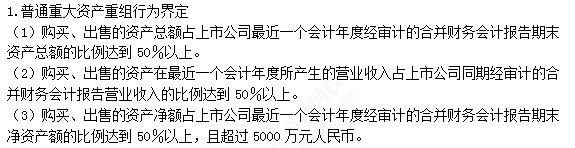 1.普通重大资产重组行为界定
（1）购买、出售的资产总额占上市公司最近一个会计年度经审计的合并财务会计报告期末资产总额的比例达到 50%以上。
（2）购买、出售的资产在最近一个会计年度所产生的营业收入占上市公司同期经审计的合并财务会计报告营业收入的比例达到 50%以上。
（3）购买、出售的资产净额占上市公司最近一个会计年度经审计的合并财务会计报告期末净资产额的比例达到 50%以上，且超过 5000 万元人民币。